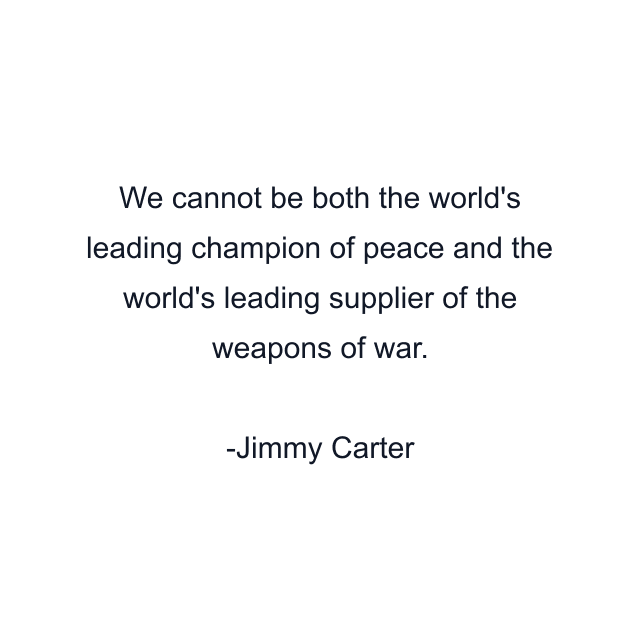 We cannot be both the world's leading champion of peace and the world's leading supplier of the weapons of war.

-Jimmy Carter